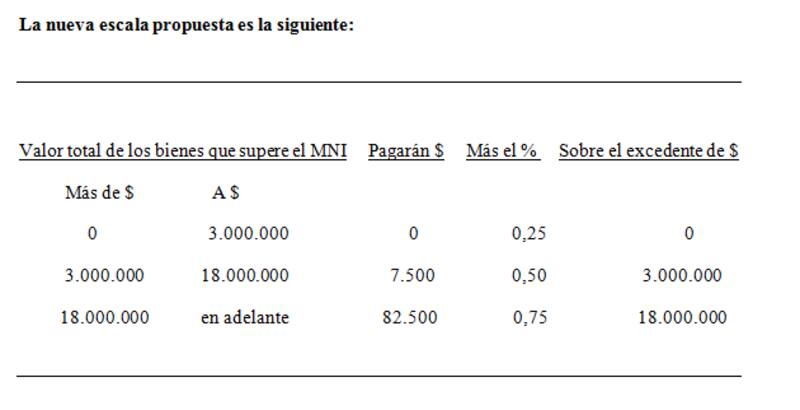 La nueva escala propuesta es la siguiente:

| Valor total de los bienes que supere el MNI |  | Pagarán $ | Más el % | Sobre el excedente de $ |
|---|---|---|---|---|
| Más de $ | A $ |  |  |  |
| 0 | 3.000.000 | 0 | 0,25 | 0 |
| 3.000.000 | 18.000.000 | 7.500 | 0,50 | 3.000.000 |
| 18.000.000 | en adelante | 82.500 | 0,75 | 18.000.000 |